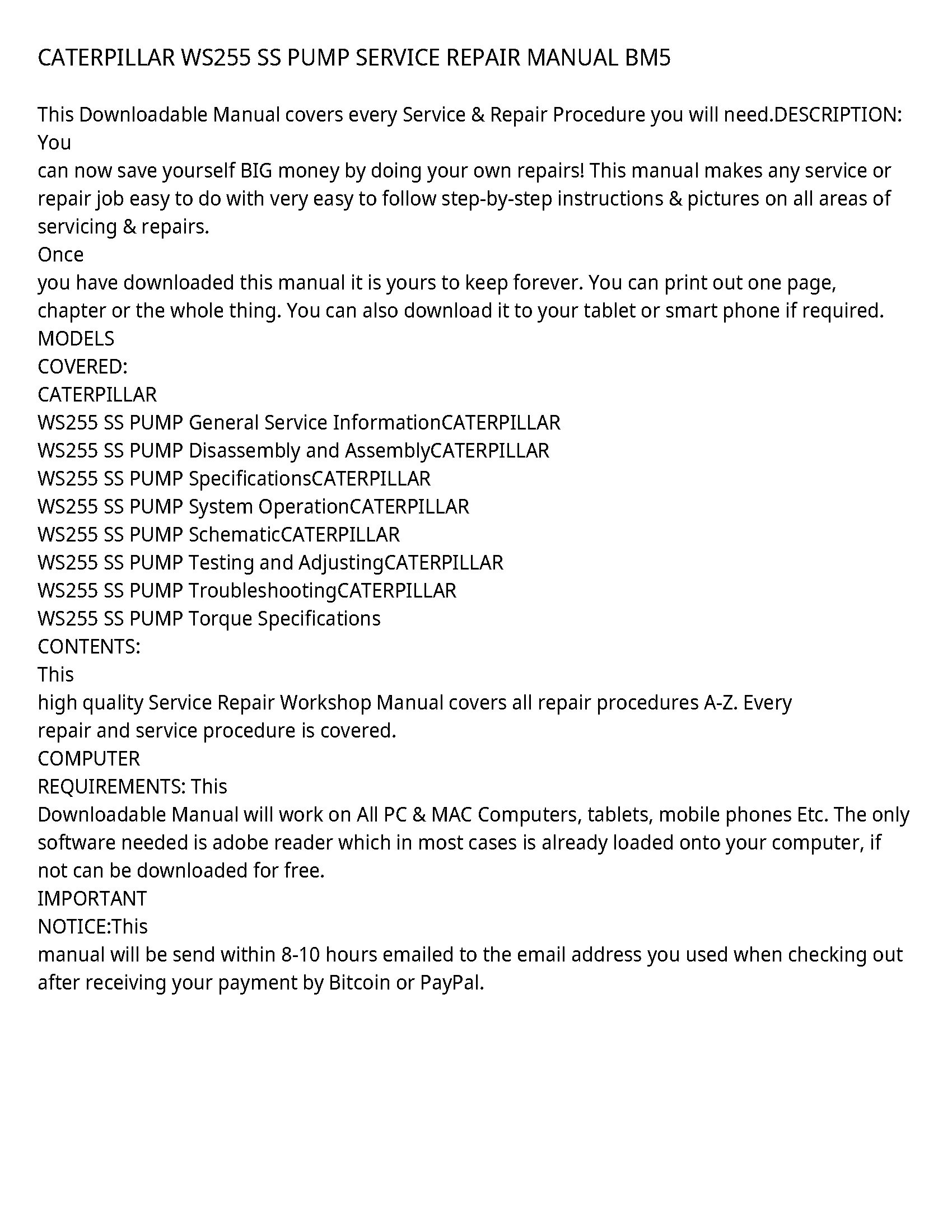 CATERPILLAR WS255 SS PUMP SERVICE REPAIR MANUAL BM5

This Downloadable Manual covers every Service & Repair Procedure you will need.DESCRIPTION: You
can now save yourself BIG money by doing your own repairs! This manual makes any service or repair job easy to do with very easy to follow step-by-step instructions & pictures on all areas of servicing & repairs.
Once
you have downloaded this manual it is yours to keep forever. You can print out one page, chapter or the whole thing. You can also download it to your tablet or smart phone if required.
MODELS
COVERED:
CATERPILLAR
WS255 SS PUMP General Service InformationCATERPILLAR
WS255 SS PUMP Disassembly and AssemblyCATERPILLAR
WS255 SS PUMP SpecificationsCATERPILLAR
WS255 SS PUMP System OperationCATERPILLAR
WS255 SS PUMP SchematicCATERPILLAR
WS255 SS PUMP Testing and AdjustingCATERPILLAR
WS255 SS PUMP TroubleshootingCATERPILLAR
WS255 SS PUMP Torque Specifications
CONTENTS:
This
high quality Service Repair Workshop Manual covers all repair procedures A-Z. Every repair and service procedure is covered.
COMPUTER
REQUIREMENTS: This
Downloadable Manual will work on All PC & MAC Computers, tablets, mobile phones Etc. The only software needed is adobe reader which in most cases is already loaded onto your computer, if not can be downloaded for free.
IMPORTANT
NOTICE:This
manual will be send within 8-10 hours emailed to the email address you used when checking out after receiving your payment by Bitcoin or PayPal.